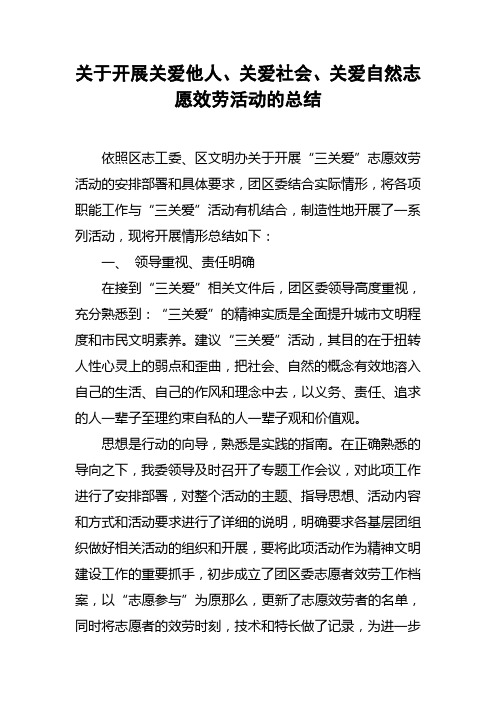 关于开展关爱他人、关爱社会、关爱自然志愿效劳活动的总结

依照区志工委、区文明办关于开展“三关爱”志愿效劳活动的安排部署和具体要求，团区委结合实际情形，将各项职能工作与“三关爱”活动有机结合，制造性地开展了一系列活动，现将开展情形总结如下：

一、 领导重视、责任明确

在接到“三关爱”相关文件后，团区委领导高度重视，充分熟悉到：“三关爱”的精神实质是全面提升城市文明程度和市民文明素养。建议“三关爱”活动，其目的在于扭转人性心灵上的弱点和歪曲，把社会、自然的概念有效地溶入自己的生活、自己的作风和理念中去，以义务、责任、追求的人一辈子至理约束自私的人一辈子观和价值观。

思想是行动的向导，熟悉是实践的指南。在正确熟悉的导向之下，我委领导及时召开了专题工作会议，对此项工作进行了安排部署，对整个活动的主题、指导思想、活动内容和方式和活动要求进行了详细的说明，明确要求各基层团组织做好相关活动的组织和开展，要将此项活动作为精神文明建设工作的重要抓手，初步成立了团区委志愿者效劳工作档案，以“志愿参与”为原那么，更新了志愿效劳者的名单，同时将志愿者的效劳时刻，技术和特长做了记录，为进一步